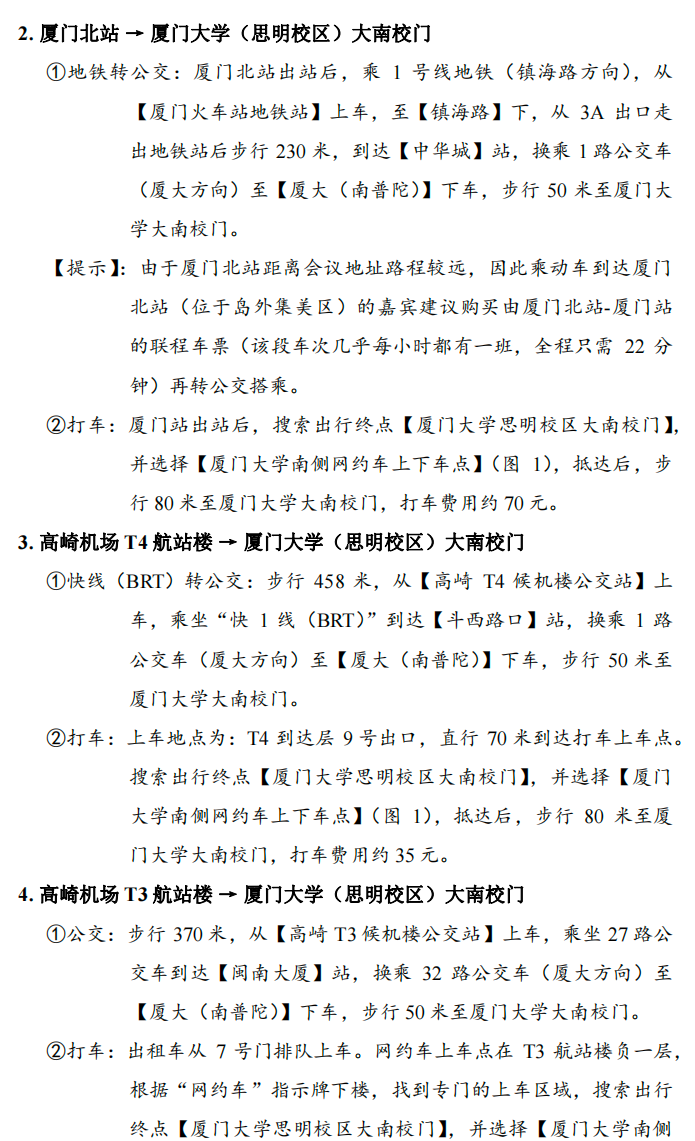 2. 厦门北站 → 厦门大学（思明校区）大南校门

①地铁转公交：厦门北站出站后，乘 1 号线地铁（镇海路方向），从【厦门火车站地铁站】上车，至【镇海路】下，从 3A 出口走出地铁站后步行 230 米，到达【中华城】站，换乘 1 路公交车（厦大方向）至【厦大（南普陀)】下车，步行 50 米至厦门大学大南校门。

【提示】：由于厦门北站距离会议地址路程较远，因此乘动车到达厦门北站（位于岛外集美区）的嘉宾建议购买由厦门北站-厦门站的联程车票（该段车次几乎每小时都有一班，全程只需 22 分钟）再转公交搭乘。

②打车：厦门站出站后，搜索出行终点【厦门大学思明校区大南校门】，并选择【厦门大学南侧网约车上下车点】（图 1)，抵达后，步行 80 米至厦门大学大南校门，打车费用约 70 元。

3. 高崎机场 T4 航站楼 → 厦门大学（思明校区）大南校门

①快线（BRT）转公交：步行 458 米，从【高崎 T4 候机楼公交站】上车，乘坐“快 1 线（BRT)”到达【斗西路口】站，换乘 1 路公交车（厦大方向）至【厦大（南普陀)】下车，步行 50 米至厦门大学大南校门。

②打车：上车地点为：T4 到达层 9 号出口，直行 70 米到达打车上车点。搜索出行终点【厦门大学思明校区大南校门】，并选择【厦门大学南侧网约车上下车点】（图 1)，抵达后，步行 80 米至厦门大学大南校门，打车费用约 35 元。

4. 高崎机场 T3 航站楼 → 厦门大学（思明校区）大南校门

①公交：步行 370 米，从【高崎 T3 候机楼公交站】上车，乘坐 27 路公交车到达【闽南大厦】站，换乘 32 路公交车（厦大方向）至【厦大（南普陀)】下车，步行 50 米至厦门大学大南校门。

②打车：出租车从 7 号门排队上车。网约车上车点在 T3 航站楼负一层，根据“网约车”指示牌下楼，找到专门的上车区域，搜索出行终点【厦门大学思明校区大南校门】，并选择【厦门大学南侧